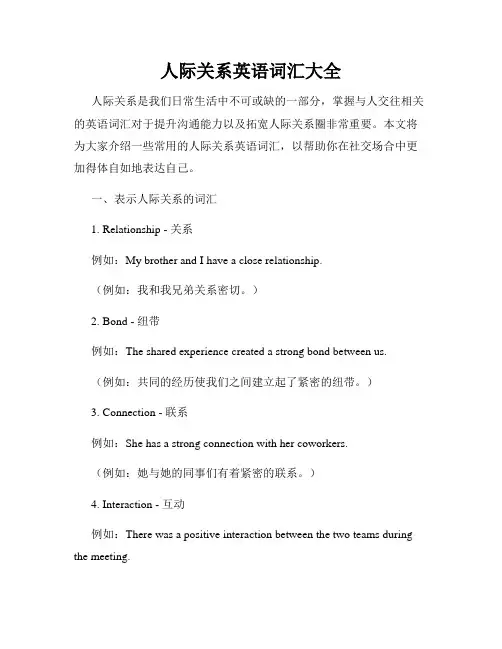 人际关系英语词汇大全

人际关系是我们日常生活中不可或缺的一部分，掌握与人交往相关的英语词汇对于提升沟通能力以及拓宽人际关系圈非常重要。本文将为大家介绍一些常用的人际关系英语词汇，以帮助你在社交场合中更加得体自如地表达自己。

一、表示人际关系的词汇

1. Relationship - 关系

例如：My brother and I have a close relationship.

（例如：我和我兄弟关系密切。）

2. Bond - 纽带

例如：The shared experience created a strong bond between us.

（例如：共同的经历使我们之间建立起了紧密的纽带。）

3. Connection - 联系

例如：She has a strong connection with her coworkers.

（例如：她与她的同事们有着紧密的联系。）

4. Interaction - 互动

例如：There was a positive interaction between the two teams during the meeting.